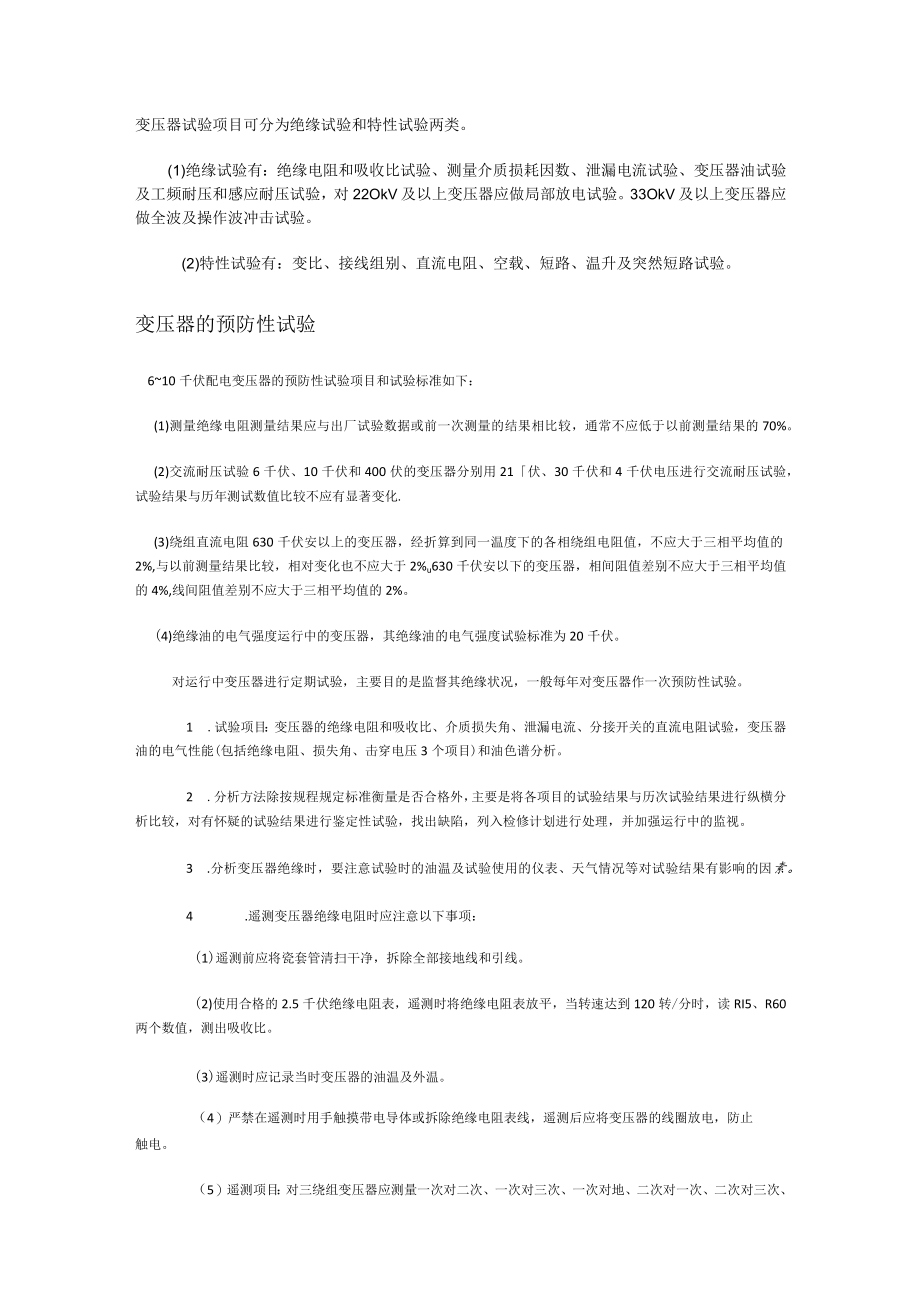 变压器试验项目可分为绝缘试验和特性试验两类。

(1)绝缘试验有：绝缘电阻和吸收比试验、测量介质损耗因数、泄漏电流试验、变压器油试验及工频耐压和感应耐压试验，对22OkV及以上变压器应做局部放电试验。33OkV及以上变压器应做全波及操作波冲击试验。

(2)特性试验有：变比、接线组别、直流电阻、空载、短路、温升及突然短路试验。

变压器的预防性试验

6~10千伏配电变压器的预防性试验项目和试验标准如下：

(1)测量绝缘电阻测量结果应与出厂试验数据或前一次测量的结果相比较，通常不应低于以前测量结果的70%。

(2)交流耐压试验6千伏、10千伏和400伏的变压器分别用21「伏、30千伏和4千伏电压进行交流耐压试验，试验结果与历年测试数值比较不应有显著变化.

(3)绕组直流电阻630千伏安以上的变压器，经折算到同一温度下的各相绕组电阻值，不应大于三相平均值的2%,与以前测量结果比较，相对变化也不应大于2%o630千伏安以下的变压器，相间阻值差别不应大于三相平均值的4%,线间阻值差别不应大于三相平均值的2%。

(4)绝缘油的电气强度运行中的变压器，其绝缘油的电气强度试验标准为20千伏。

对运行中变压器进行定期试验，主要目的是监督其绝缘状况，一般每年对变压器作一次预防性试验。

1 .试验项目：变压器的绝缘电阻和吸收比、介质损失角、泄漏电流、分接开关的直流电阻试验，变压器油的电气性能(包括绝缘电阻、损失角、击穿电压3个项目)和油色谱分析。

2 .分析方法除按规程规定标准衡量是否合格外，主要是将各项目的试验结果与历次试验结果进行纵横分析比较，对有怀疑的试验结果进行鉴定性试验，找出缺陷，列入检修计划进行处理，并加强运行中的监视。

3 .分析变压器绝缘时，要注意试验时的油温及试验使用的仪表、天气情况等对试验结果有影响的因素。

4 .遥测变压器绝缘电阻时应注意以下事项：

(1)遥测前应将瓷套管清扫干净，拆除全部接地线和引线。

(2)使用合格的2.5千伏绝缘电阻表，遥测时将绝缘电阻表放平，当转速达到120转/分时，读RI5、R60两个数值，测出吸收比。

(3)遥测时应记录当时变压器的油温及外温。

（4）严禁在遥测时用手触摸带电导体或拆除绝缘电阻表线，遥测后应将变压器的线圈放电，防止触电。

（5）遥测项目：对三绕组变压器应测量一次对二次、一次对三次、一次对地、二次对一次、二次对三次、